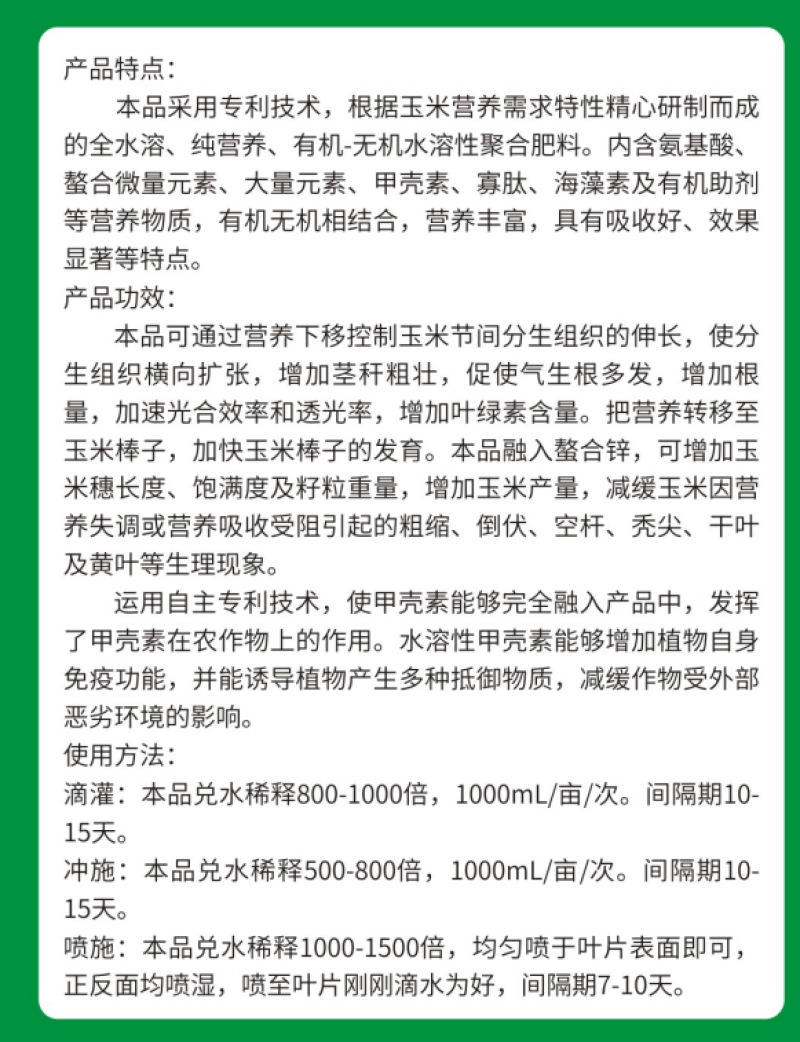 产品特点：

本品采用专利技术，根据玉米营养需求特性精心研制而成的全水溶、纯营养、有机-无机水溶性聚合肥料。内含氨基酸、螯合微量元素、大量元素、甲壳素、寡肽、海藻素及有机助剂等营养物质，有机无机相结合，营养丰富，具有吸收好、效果显著等特点。

产品功效：

本品可通过营养下移控制玉米节间分生组织的伸长，使分生组织横向扩张，增加茎秆粗壮，促使气生根多发，增加根量，加速光合效率和透光率，增加叶绿素含量。把营养转移至玉米棒子，加快玉米棒子的发育。本品融入螯合锌，可增加玉米穗长度、饱满度及籽粒重量，增加玉米产量，减缓玉米因营养失调或营养吸收受阻引起的粗缩、倒伏、空杆、秃尖、干叶及黄叶等生理现象。

运用自主专利技术，使甲壳素能够完全融入产品中，发挥了甲壳素在农作物上的作用。水溶性甲壳素能够增加植物自身免疫功能，并能诱导植物产生多种抵御物质，减缓作物受外部恶劣环境的影响。

使用方法：

滴灌：本品兑水稀释800-1000倍，1000mL/亩/次。间隔期10-15天。

冲施：本品兑水稀释500-800倍，1000mL/亩/次。间隔期10-15天。

喷施：本品兑水稀释1000-1500倍，均匀喷于叶片表面即可，正反面均喷湿，喷至叶片刚刚滴水为好，间隔期7-10天。